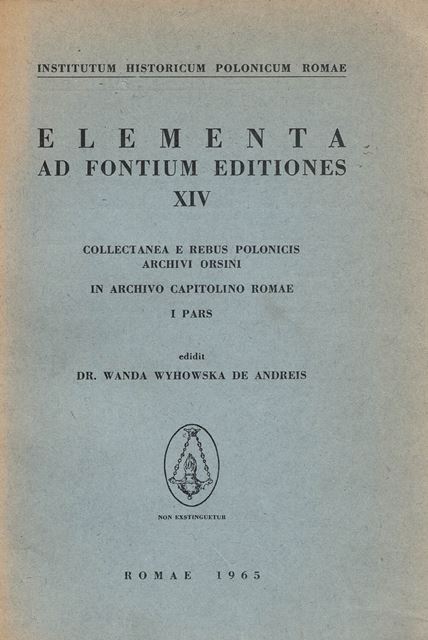 INSTITUTUM HISTORICUM POLONICUM ROMAE

ELEMENTA
AD FONTIUM EDITIONES
XIV

COLLECTANEA E REBUS POLONICIS
ARCHIVI ORSINI

IN ARCHIVO CAPITOLINO ROMAE

I PARS

edidit

DR. WANDA WYHOWSKA DE ANDREIS

NON EXSTINGUETUR

ROMAE 1965